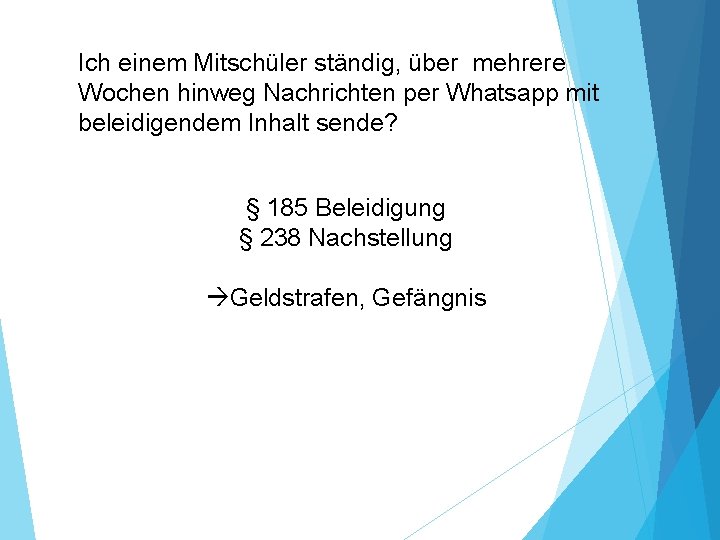 Ich einem Mitschüler ständig, über mehrere Wochen hinweg Nachrichten per Whatsapp mit beleidigendem Inhalt sende?

§ 185 Beleidigung
§ 238 Nachstellung

→Geldstrafen, Gefängnis